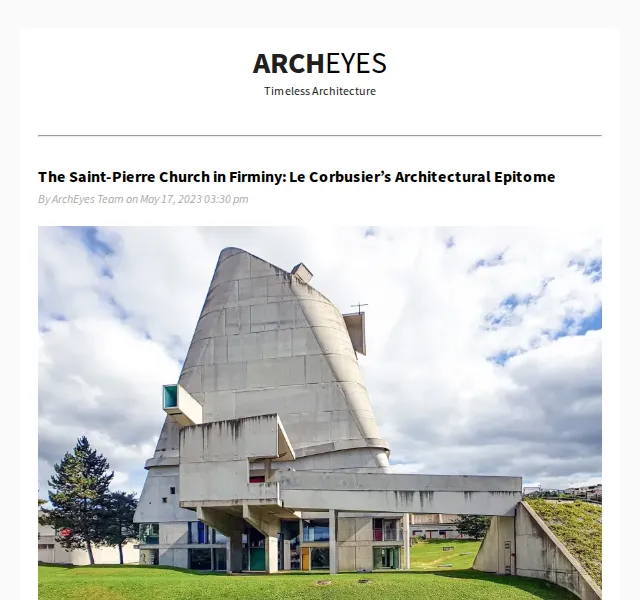 ARCHEYES
Timeless Architecture

The Saint-Pierre Church in Firminy: Le Corbusier's Architectural Epitome

By ArchEyes Team on May 17, 2023 03:30 pm